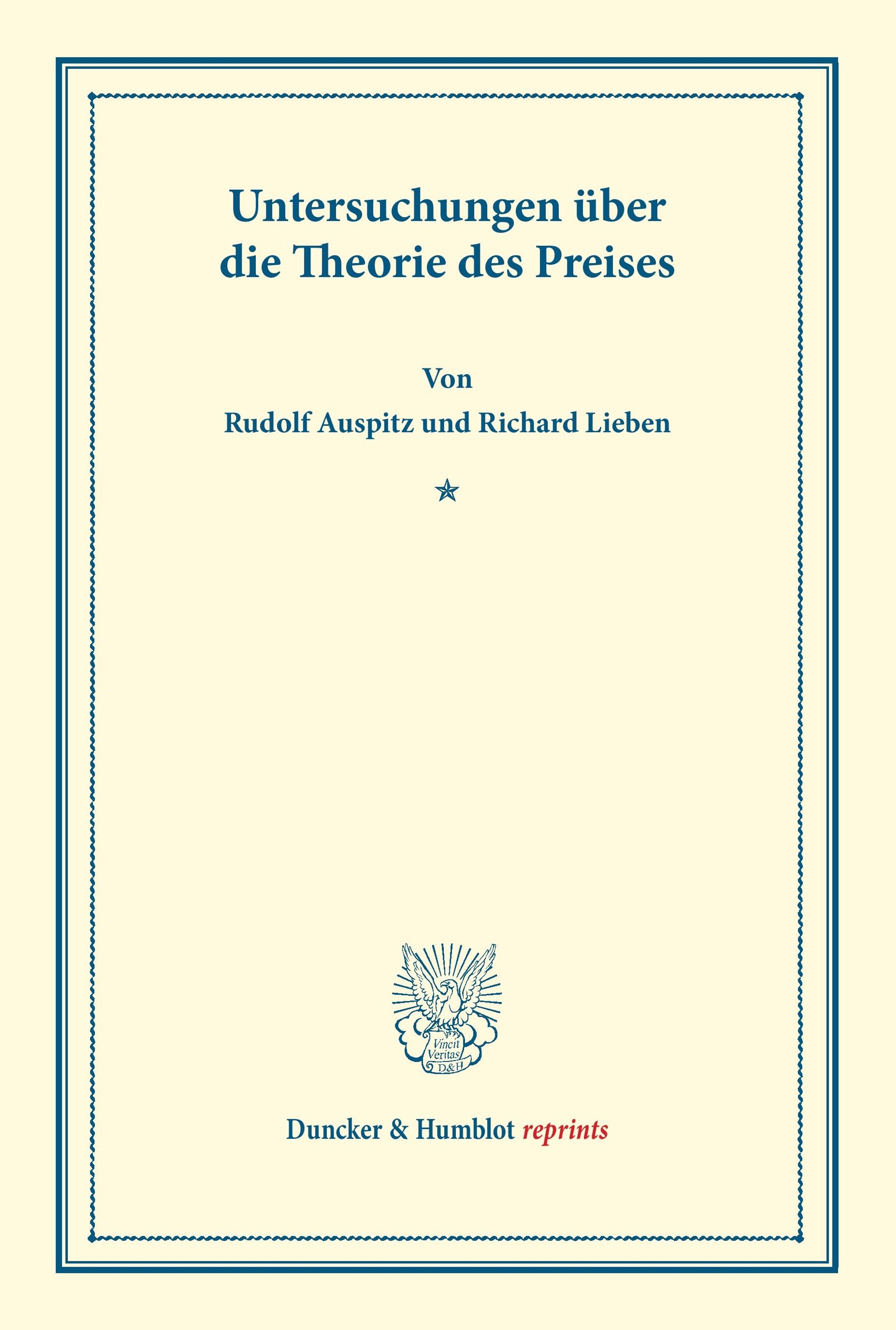 Untersuchungen über die Theorie des Preises

Von

Rudolf Auspitz und Richard Lieben

Vincit Veritas D&H

Duncker & Humblot reprints